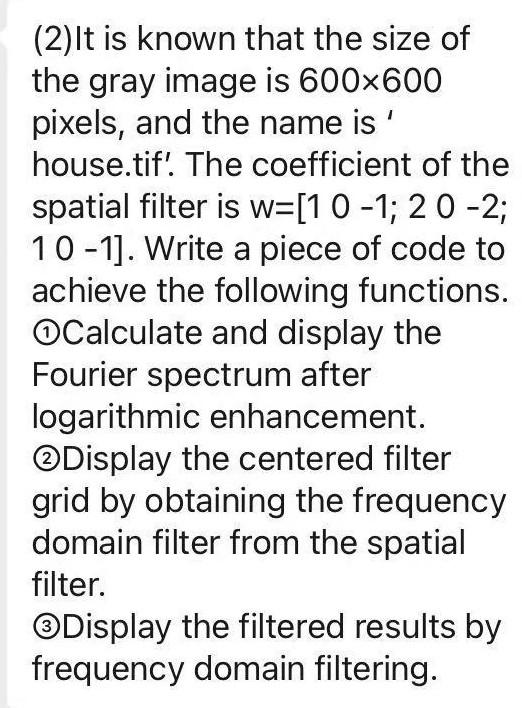 (2)It is known that the size of the gray image is 600×600 pixels, and the name is ' house.tif'. The coefficient of the spatial filter is w=[1 0 -1; 2 0 -2; 1 0 -1]. Write a piece of code to achieve the following functions.
①Calculate and display the Fourier spectrum after logarithmic enhancement.
②Display the centered filter grid by obtaining the frequency domain filter from the spatial filter.
③Display the filtered results by frequency domain filtering.